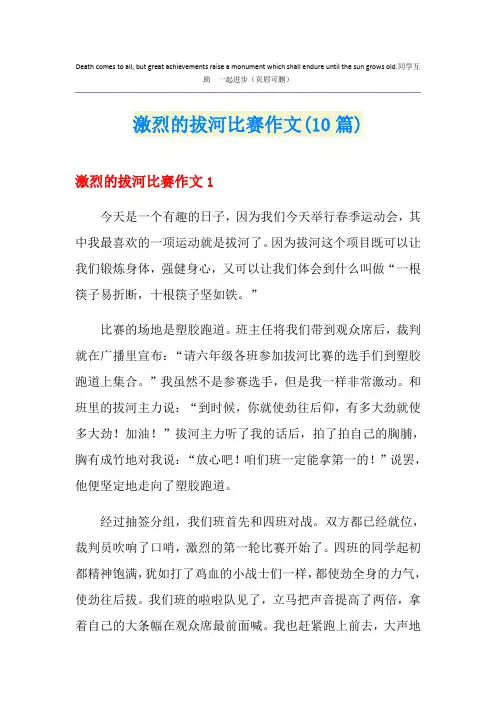 Death comes to all, but great achievements raise a monument which shall endure until the sun grows old.同学互助 一起进步（页眉可删）

激烈的拔河比赛作文(10篇)

激烈的拔河比赛作文1

今天是一个有趣的日子，因为我们今天举行春季运动会，其中我最喜欢的一项运动就是拔河了。因为拔河这个项目既可以让我们锻炼身体，强健身心，又可以让我们体会到什么叫做“一根筷子易折断，十根筷子坚如铁。”

比赛的场地是塑胶跑道。班主任将我们带到观众席后，裁判就在广播里宣布：“请六年级各班参加拔河比赛的选手们到塑胶跑道上集合。”我虽然不是参赛选手，但是我一样非常激动。和班里的拔河主力说：“到时候，你就使劲往后仰，有多大劲就使多大劲！加油！”拔河主力听了我的话后，拍了拍自己的胸脯，胸有成竹地对我说：“放心吧！咱们班一定能拿第一的！”说罢，他便坚定地走向了塑胶跑道。

经过抽签分组，我们班首先和四班对战。双方都已经就位，裁判员吹响了口哨，激烈的第一轮比赛开始了。四班的同学起初都精神饱满，犹如打了鸡血的小战士们一样，都使劲全身的力气，使劲往后拔。我们班的啦啦队见了，立马把声音提高了两倍，拿着自己的大条幅在观众席最前面喊。我也赶紧跑上前去，大声地